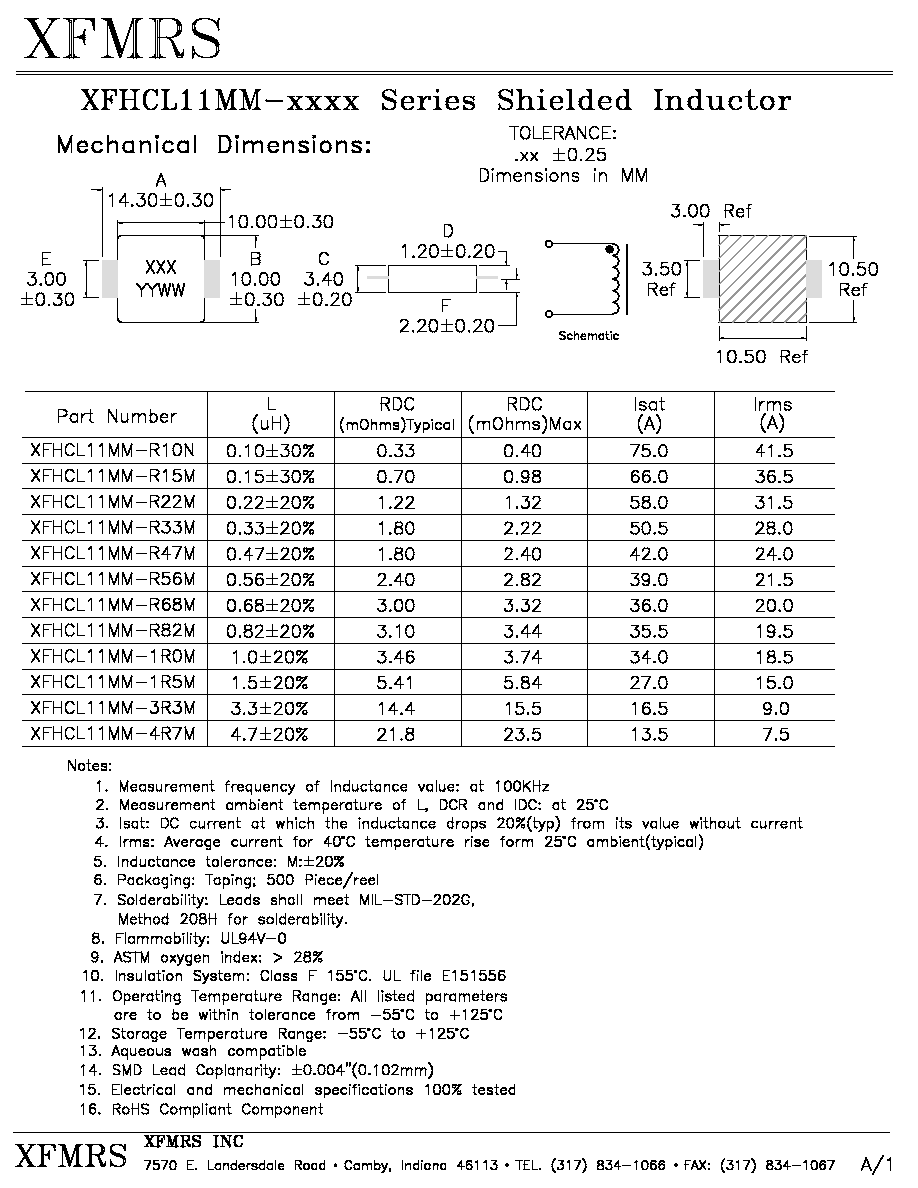 XFMRS

XFHCL11MM-xxxx Series Shielded Inductor

Mechanical Dimensions:

TOLERANCE:
.xx ±0.25
Dimensions in MM

A
14.30±0.30
10.00±0.30
E
3.00
±0.30
XXX
YYWW
B
10.00
±0.30
C
3.40
±0.20
D
1.20±0.20
F
2.20±0.20
Schematic
3.00 Ref
3.50
Ref
10.50
Ref
10.50 Ref

| Part Number | L (uH) | RDC (mOhms)Typical | RDC (mOhms)Max | Isat (A) | Irms (A) |
|---|---|---|---|---|---|
| XFHCL11MM-R10N | 0.10±30% | 0.33 | 0.40 | 75.0 | 41.5 |
| XFHCL11MM-R15M | 0.15±30% | 0.70 | 0.98 | 66.0 | 36.5 |
| XFHCL11MM-R22M | 0.22±20% | 1.22 | 1.32 | 58.0 | 31.5 |
| XFHCL11MM-R33M | 0.33±20% | 1.80 | 2.22 | 50.5 | 28.0 |
| XFHCL11MM-R47M | 0.47±20% | 1.80 | 2.40 | 42.0 | 24.0 |
| XFHCL11MM-R56M | 0.56±20% | 2.40 | 2.82 | 39.0 | 21.5 |
| XFHCL11MM-R68M | 0.68±20% | 3.00 | 3.32 | 36.0 | 20.0 |
| XFHCL11MM-R82M | 0.82±20% | 3.10 | 3.44 | 35.5 | 19.5 |
| XFHCL11MM-1R0M | 1.0±20% | 3.46 | 3.74 | 34.0 | 18.5 |
| XFHCL11MM-1R5M | 1.5±20% | 5.41 | 5.84 | 27.0 | 15.0 |
| XFHCL11MM-3R3M | 3.3±20% | 14.4 | 15.5 | 16.5 | 9.0 |
| XFHCL11MM-4R7M | 4.7±20% | 21.8 | 23.5 | 13.5 | 7.5 |

Notes:
1. Measurement frequency of Inductance value: at 100KHz
2. Measurement ambient temperature of L, DCR and IDC: at 25°C
3. Isat: DC current at which the inductance drops 20%(typ) from its value without current
4. Irms: Average current for 40°C temperature rise form 25°C ambient(typical)
5. Inductance tolerance: M:±20%
6. Packaging: Taping; 500 Piece/reel
7. Solderability: Leads shall meet MIL-STD-202G, Method 208H for solderability.
8. Flammability: UL94V-0
9. ASTM oxygen index: > 28%
10. Insulation System: Class F 155°C. UL file E151556
11. Operating Temperature Range: All listed parameters are to be within tolerance from -55°C to +125°C
12. Storage Temperature Range: -55°C to +125°C
13. Aqueous wash compatible
14. SMD Lead Coplanarity: ±0.004"(0.102mm)
15. Electrical and mechanical specifications 100% tested
16. RoHS Compliant Component

XFMRS
XFMRS INC
7570 E. Landersdale Road • Camby, Indiana 46113 • TEL. (317) 834-1066 • FAX: (317) 834-1067
A/1